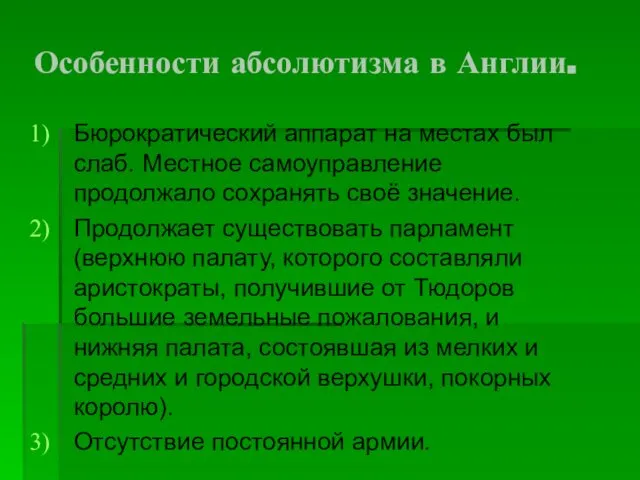 Особенности абсолютизма в Англии.

1) Бюрократический аппарат на местах был слаб. Местное самоуправление продолжало сохранять своё значение.

2) Продолжает существовать парламент (верхнюю палату, которого составляли аристократы, получившие от Тюдоров большие земельные пожалования, и нижняя палата, состоявшая из мелких и средних и городской верхушки, покорных королю).

3) Отсутствие постоянной армии.